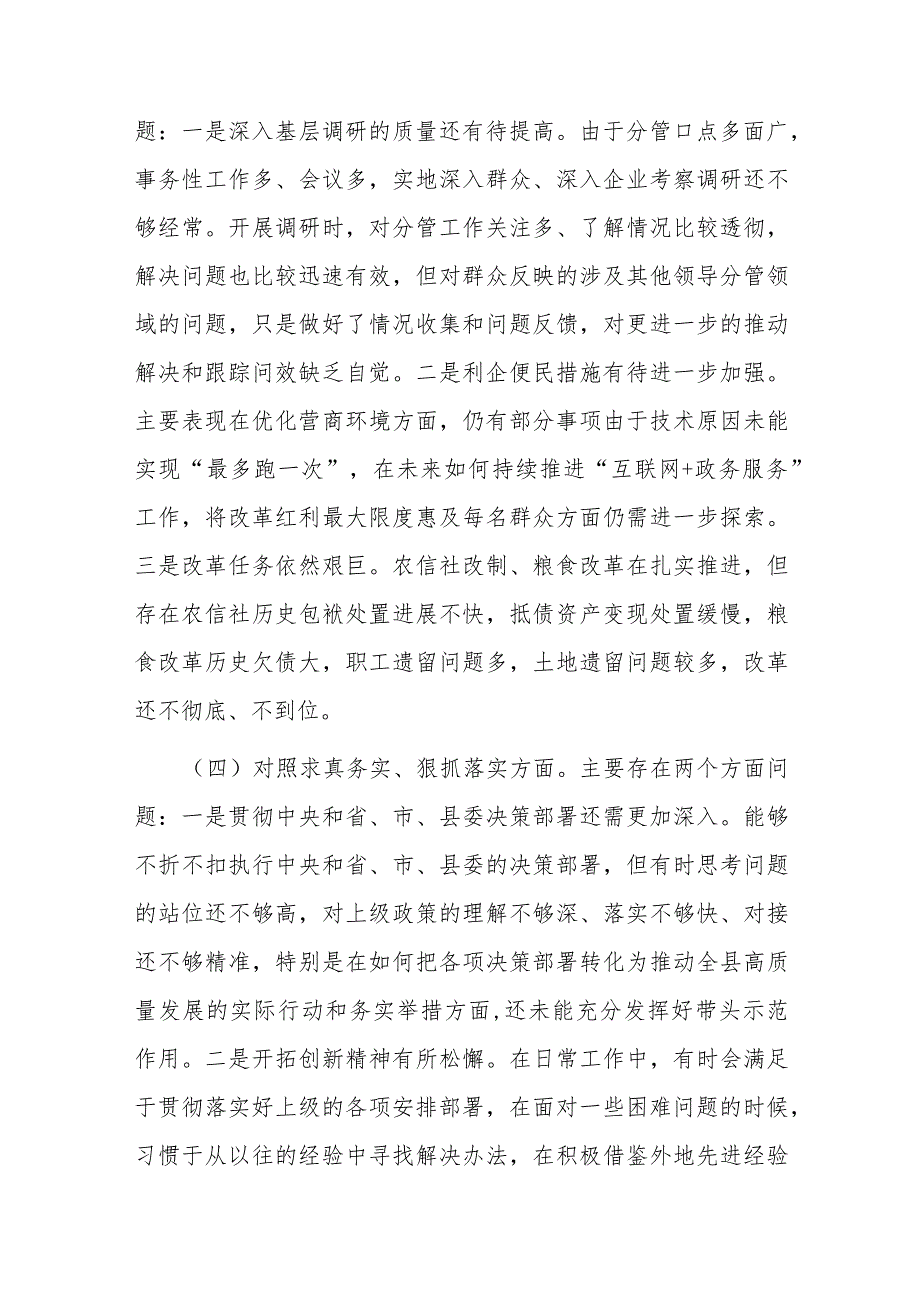 题：一是深入基层调研的质量还有待提高。由于分管口点多面广，事务性工作多、会议多，实地深入群众、深入企业考察调研还不够经常。开展调研时，对分管工作关注多、了解情况比较透彻，解决问题也比较迅速有效，但对群众反映的涉及其他领导分管领域的问题，只是做好了情况收集和问题反馈，对更进一步的推动解决和跟踪问效缺乏自觉。二是利企便民措施有待进一步加强。主要表现在优化营商环境方面，仍有部分事项由于技术原因未能实现“最多跑一次”，在未来如何持续推进“互联网+政务服务”工作，将改革红利最大限度惠及每名群众方面仍需进一步探索。三是改革任务依然艰巨。农信社改制、粮食改革在扎实推进，但存在农信社历史包袱处置进展不快，抵债资产变现处置缓慢，粮食改革历史欠债大，职工遗留问题多，土地遗留问题较多，改革还不彻底、不到位。

（四）对照求真务实、狠抓落实方面。主要存在两个方面问题：一是贯彻中央和省、市、县委决策部署还需更加深入。能够不折不扣执行中央和省、市、县委的决策部署，但有时思考问题的站位还不够高，对上级政策的理解不够深、落实不够快、对接还不够精准，特别是在如何把各项决策部署转化为推动全县高质量发展的实际行动和务实举措方面，还未能充分发挥好带头示范作用。二是开拓创新精神有所松懈。在日常工作中，有时会满足于贯彻落实好上级的各项安排部署，在面对一些困难问题的时候，习惯于从以往的经验中寻找解决办法，在积极借鉴外地先进经验